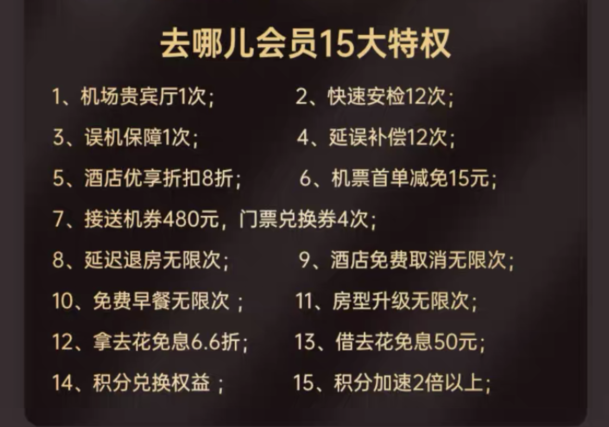 去哪儿会员15大特权

1、机场贵宾厅1次；

2、快速安检12次；

3、误机保障1次；

4、延误补偿12次；

5、酒店优享折扣8折；

6、机票首单减免15元；

7、接送机券480元，门票兑换券4次；

8、延迟退房无限次；

9、酒店免费取消无限次；

10、免费早餐无限次；

11、房型升级无限次；

12、拿去花免息6.6折；

13、借去花免息50元；

14、积分兑换权益；

15、积分加速2倍以上；